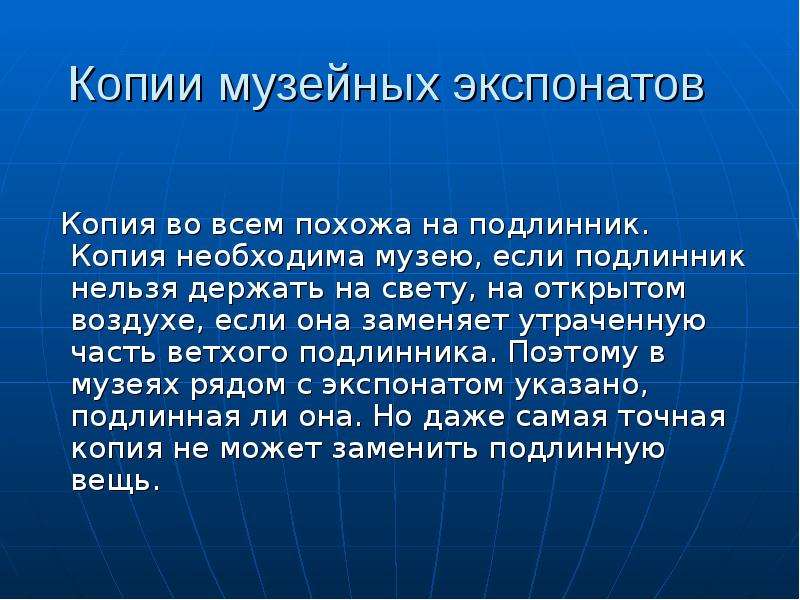 Копии музейных экспонатов

Копия во всем похожа на подлинник. Копия необходима музею, если подлинник нельзя держать на свету, на открытом воздухе, если она заменяет утраченную часть ветхого подлинника. Поэтому в музеях рядом с экспонатом указано, подлинная ли она. Но даже самая точная копия не может заменить подлинную вещь.